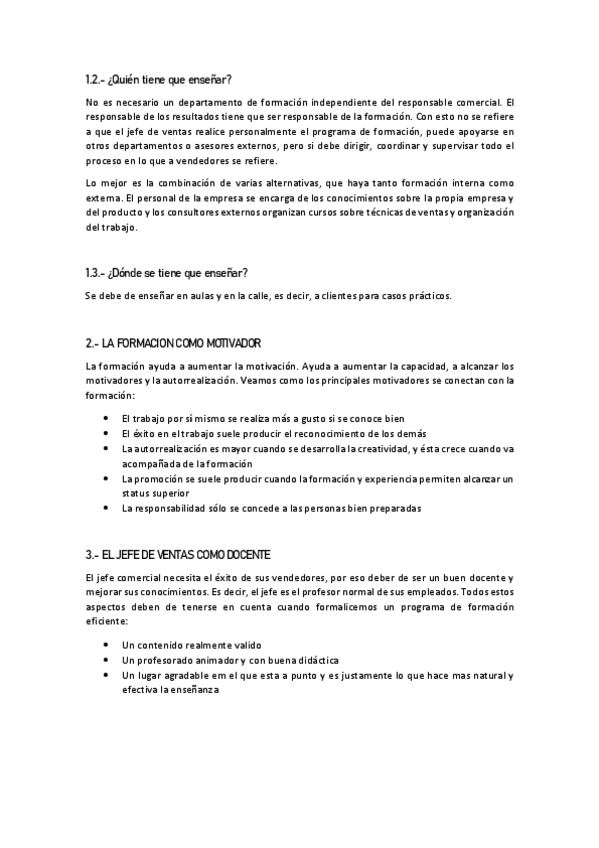 1.2.- ¿Quién tiene que enseñar?

No es necesario un departamento de formación independiente del responsable comercial. El responsable de los resultados tiene que ser responsable de la formación. Con esto no se refiere a que el jefe de ventas realice personalmente el programa de formación, puede apoyarse en otros departamentos o asesores externos, pero si debe dirigir, coordinar y supervisar todo el proceso en lo que a vendedores se refiere.

Lo mejor es la combinación de varias alternativas, que haya tanto formación interna como externa. El personal de la empresa se encarga de los conocimientos sobre la propia empresa y del producto y los consultores externos organizan cursos sobre técnicas de ventas y organización del trabajo.

1.3.- ¿Dónde se tiene que enseñar?

Se debe de enseñar en aulas y en la calle, es decir, a clientes para casos prácticos.

2.- LA FORMACION COMO MOTIVADOR

La formación ayuda a aumentar la motivación. Ayuda a aumentar la capacidad, a alcanzar los motivadores y la autorrealización. Veamos como los principales motivadores se conectan con la formación:

• El trabajo por sí mismo se realiza más a gusto si se conoce bien
• El éxito en el trabajo suele producir el reconocimiento de los demás
• La autorrealización es mayor cuando se desarrolla la creatividad, y ésta crece cuando va acompañada de la formación
• La promoción se suele producir cuando la formación y experiencia permiten alcanzar un status superior
• La responsabilidad sólo se concede a las personas bien preparadas

3.- EL JEFE DE VENTAS COMO DOCENTE

El jefe comercial necesita el éxito de sus vendedores, por eso deber de ser un buen docente y mejorar sus conocimientos. Es decir, el jefe es el profesor normal de sus empleados. Todos estos aspectos deben de tenerse en cuenta cuando formalicemos un programa de formación eficiente:

• Un contenido realmente valido
• Un profesorado animador y con buena didáctica
• Un lugar agradable em el que esta a punto y es justamente lo que hace mas natural y efectiva la enseñanza